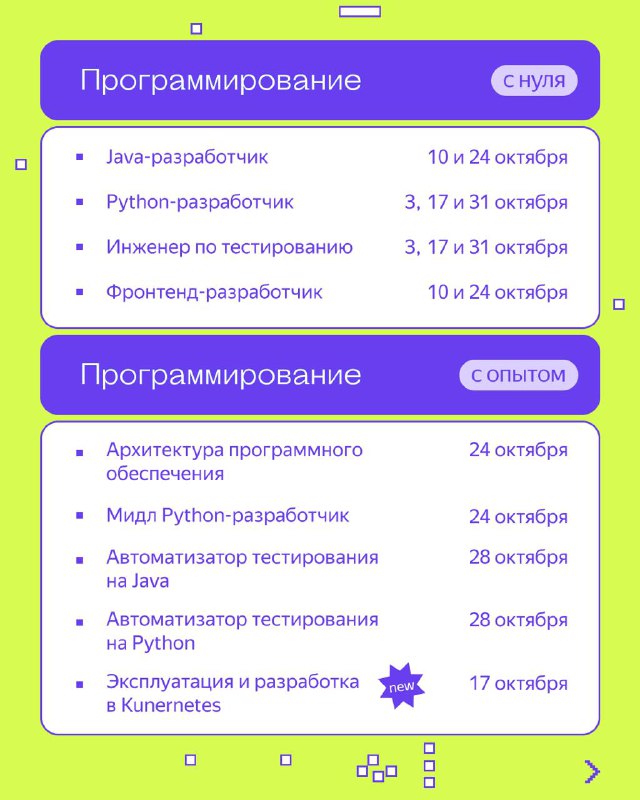 Программирование с нуля

| | |
|---|---|
| Java-разработчик | 10 и 24 октября |
| Python-разработчик | 3, 17 и 31 октября |
| Инженер по тестированию | 3, 17 и 31 октября |
| Фронтенд-разработчик | 10 и 24 октября |

Программирование с опытом

| | |
|---|---|
| Архитектура программного обеспечения | 24 октября |
| Мидл Python-разработчик | 24 октября |
| Автоматизатор тестирования на Java | 28 октября |
| Автоматизатор тестирования на Python | 28 октября |
| Эксплуатация и разработка в Kunernetes new | 17 октября |